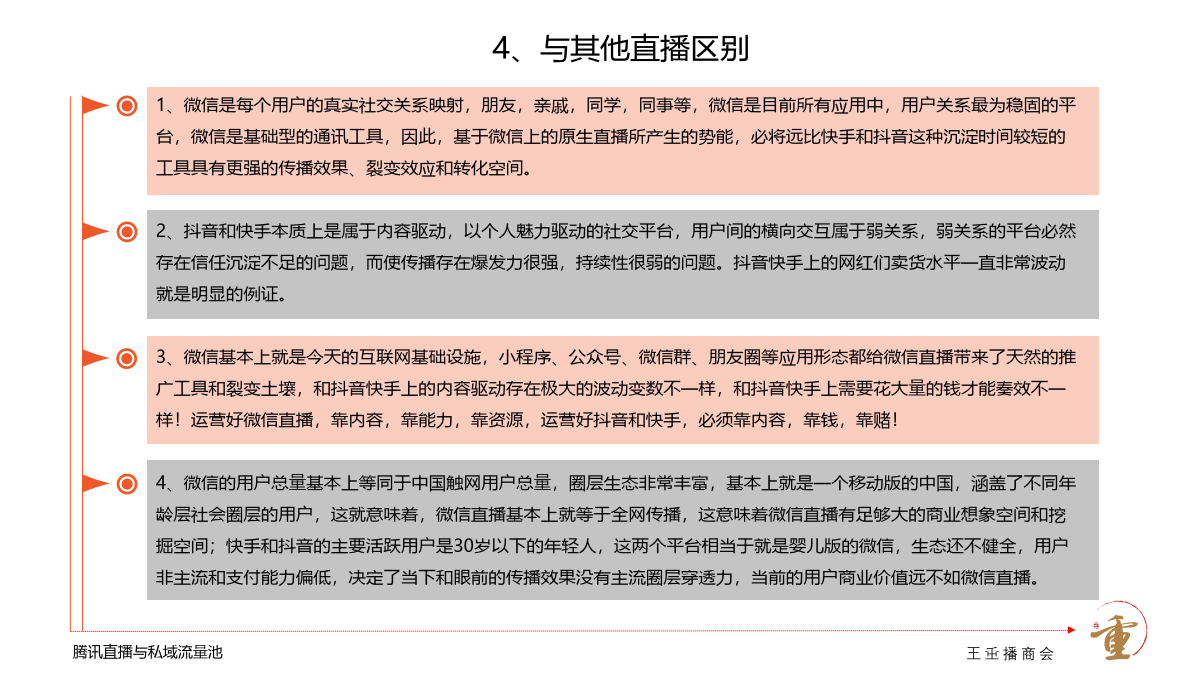 4、与其他直播区别

1、微信是每个用户的真实社交关系映射，朋友，亲戚，同学，同事等，微信是目前所有应用中，用户关系最为稳固的平台，微信是基础型的通讯工具，因此，基于微信上的原生直播所产生的势能，必将远比快手和抖音这种沉淀时间较短的工具具有更强的传播效果、裂变效应和转化空间。

2、抖音和快手本质上是属于内容驱动，以个人魅力驱动的社交平台，用户间的横向交互属于弱关系，弱关系的平台必然存在信任沉淀不足的问题，而使传播存在爆发力很强，持续性很弱的问题。抖音快手上的网红们卖货水平一直非常波动就是明显的例证。

3、微信基本上就是今天的互联网基础设施，小程序、公众号、微信群、朋友圈等应用形态都给微信直播带来了天然的推广工具和裂变土壤，和抖音快手上的内容驱动存在极大的波动变数不一样，和抖音快手上需要花大量的钱才能奏效不一样！运营好微信直播，靠内容，靠能力，靠资源，运营好抖音和快手，必须靠内容，靠钱，靠赌！

4、微信的用户总量基本上等同于中国触网用户总量，圈层生态非常丰富，基本上就是一个移动版的中国，涵盖了不同年龄层社会圈层的用户，这就意味着，微信直播基本上就等于全网传播，这意味着微信直播有足够大的商业想象空间和挖掘空间；快手和抖音的主要活跃用户是30岁以下的年轻人，这两个平台相当于就是婴儿版的微信，生态还不健全，用户非主流和支付能力偏低，决定了当下和眼前的传播效果没有主流圈层穿透力，当前的用户商业价值远不如微信直播。

腾讯直播与私域流量池

王歪播商会

重